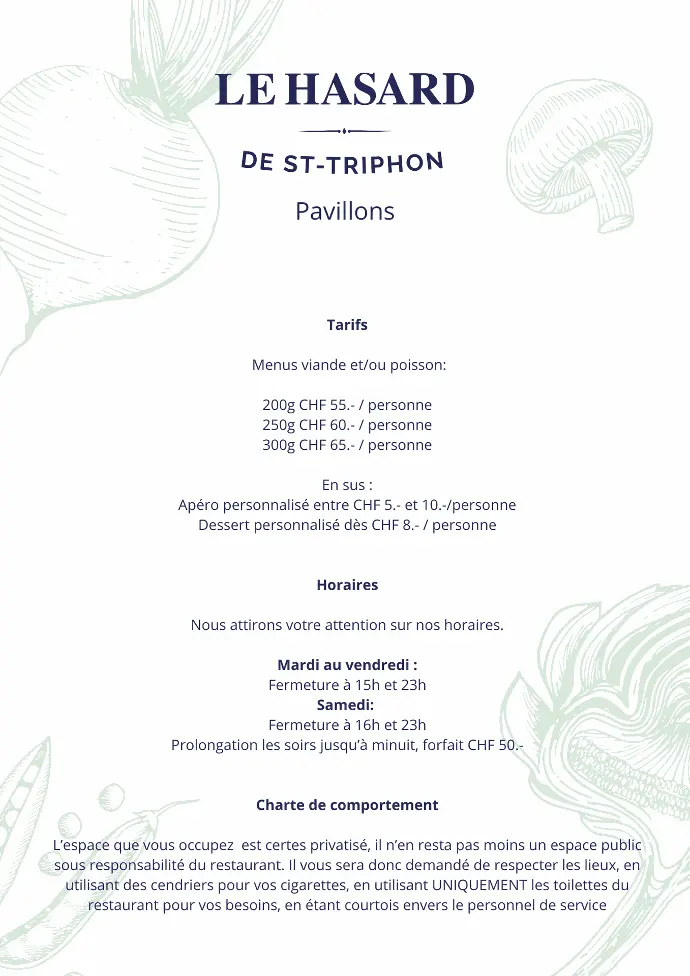 LE HASARD

DE ST-TRIPHON

Pavillons

Tarifs

Menus viande et/ou poisson:

200g CHF 55.- / personne
250g CHF 60.- / personne
300g CHF 65.- / personne

En sus :
Apéro personnalisé entre CHF 5.- et 10.-/personne
Dessert personnalisé dès CHF 8.- / personne

Horaires

Nous attirons votre attention sur nos horaires.

Mardi au vendredi :
Fermeture à 15h et 23h
Samedi:
Fermeture à 16h et 23h
Prolongation les soirs jusqu'à minuit, forfait CHF 50.-

Charte de comportement

L'espace que vous occupez est certes privatisé, il n'en resta pas moins un espace public sous responsabilité du restaurant. Il vous sera donc demandé de respecter les lieux, en utilisant des cendriers pour vos cigarettes, en utilisant UNIQUEMENT les toilettes du restaurant pour vos besoins, en étant courtois envers le personnel de service